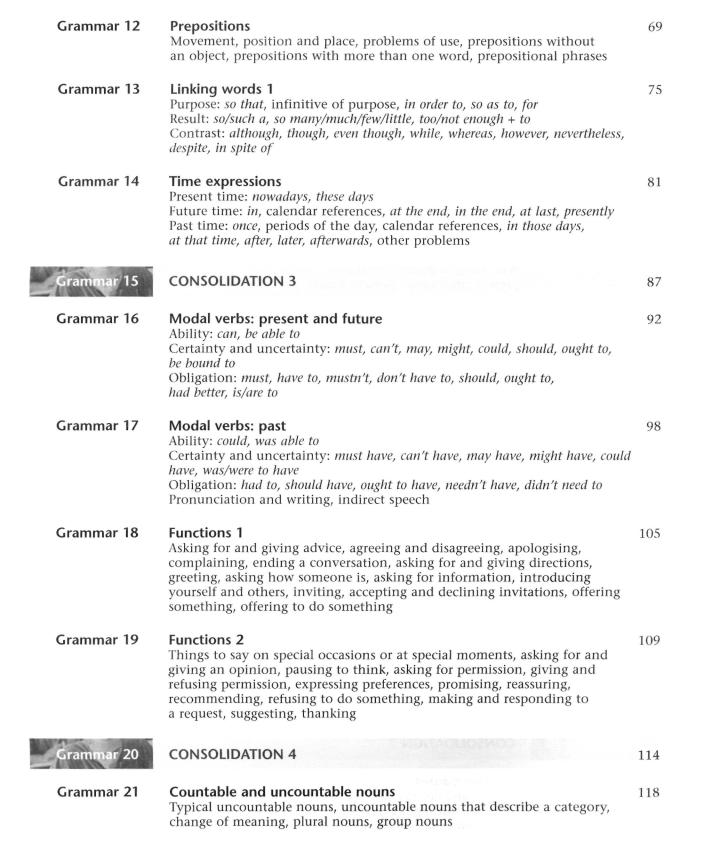 Grammar 12 Prepositions 69
Movement, position and place, problems of use, prepositions without an object, prepositions with more than one word, prepositional phrases

Grammar 13 Linking words 1 75
Purpose: so that, infinitive of purpose, in order to, so as to, for
Result: so/such a, so many/much/few/little, too/not enough + to
Contrast: although, though, even though, while, whereas, however, nevertheless, despite, in spite of

Grammar 14 Time expressions 81
Present time: nowadays, these days
Future time: in, calendar references, at the end, in the end, at last, presently
Past time: once, periods of the day, calendar references, in those days, at that time, after, later, afterwards, other problems

Grammar 15 CONSOLIDATION 3 87

Grammar 16 Modal verbs: present and future 92
Ability: can, be able to
Certainty and uncertainty: must, can't, may, might, could, should, ought to, be bound to
Obligation: must, have to, mustn't, don't have to, should, ought to, had better, is/are to

Grammar 17 Modal verbs: past 98
Ability: could, was able to
Certainty and uncertainty: must have, can't have, may have, might have, could have, was/were to have
Obligation: had to, should have, ought to have, needn't have, didn't need to
Pronunciation and writing, indirect speech

Grammar 18 Functions 1 105
Asking for and giving advice, agreeing and disagreeing, apologising, complaining, ending a conversation, asking for and giving directions, greeting, asking how someone is, asking for information, introducing yourself and others, inviting, accepting and declining invitations, offering something, offering to do something

Grammar 19 Functions 2 109
Things to say on special occasions or at special moments, asking for and giving an opinion, pausing to think, asking for permission, giving and refusing permission, expressing preferences, promising, reassuring, recommending, refusing to do something, making and responding to a request, suggesting, thanking

Grammar 20 CONSOLIDATION 4 114

Grammar 21 Countable and uncountable nouns 118
Typical uncountable nouns, uncountable nouns that describe a category, change of meaning, plural nouns, group nouns